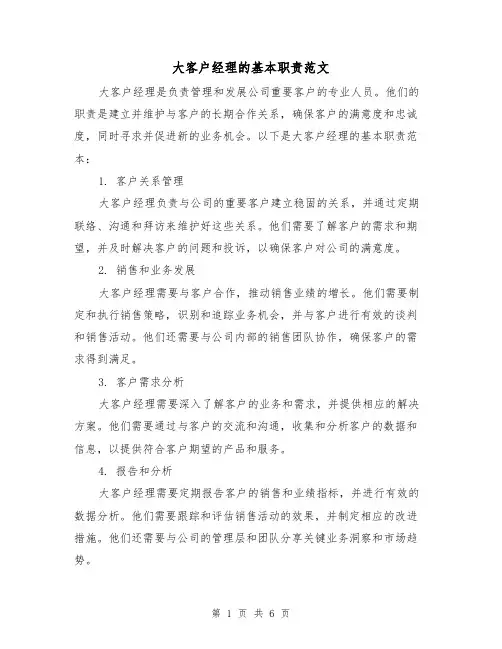 大客户经理的基本职责范文

大客户经理是负责管理和发展公司重要客户的专业人员。他们的职责是建立并维护与客户的长期合作关系，确保客户的满意度和忠诚度，同时寻求并促进新的业务机会。以下是大客户经理的基本职责范本：

1. 客户关系管理

大客户经理负责与公司的重要客户建立稳固的关系，并通过定期联络、沟通和拜访来维护好这些关系。他们需要了解客户的需求和期望，并及时解决客户的问题和投诉，以确保客户对公司的满意度。

2. 销售和业务发展

大客户经理需要与客户合作，推动销售业绩的增长。他们需要制定和执行销售策略，识别和追踪业务机会，并与客户进行有效的谈判和销售活动。他们还需要与公司内部的销售团队协作，确保客户的需求得到满足。

3. 客户需求分析

大客户经理需要深入了解客户的业务和需求，并提供相应的解决方案。他们需要通过与客户的交流和沟通，收集和分析客户的数据和信息，以提供符合客户期望的产品和服务。

4. 报告和分析

大客户经理需要定期报告客户的销售和业绩指标，并进行有效的数据分析。他们需要跟踪和评估销售活动的效果，并制定相应的改进措施。他们还需要与公司的管理层和团队分享关键业务洞察和市场趋势。

第 1 页 共 6 页